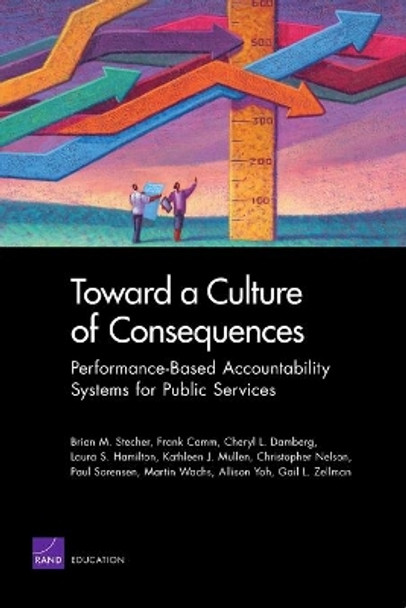 600
500
300
200
100

Toward a Culture of Consequences
Performance-Based Accountability Systems for Public Services

Brian M. Stecher, Frank Camm, Cheryl L. Damberg, Laura S. Hamilton, Kathleen J. Mullen, Christopher Nelson, Paul Sorensen, Martin Wachs, Allison Yoh, Gail L. Zellman

RAND EDUCATION